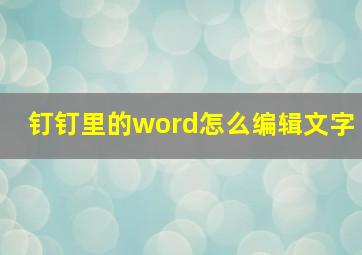 钉钉里的word怎么编辑文字